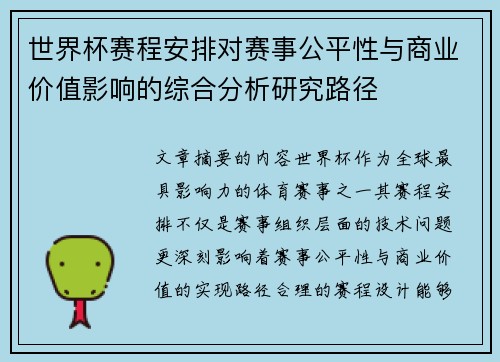 世界杯赛程安排对赛事公平性与商业价值影响的综合分析研究路径

文章摘要的内容世界杯作为全球最具影响力的体育赛事之一其赛程安排不仅是赛事组织层面的技术问题更深刻影响着赛事公平性与商业价值的实现路径合理的赛程设计能够